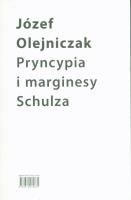 Józef Olejniczak
Pryncypia i marginesy Schulza